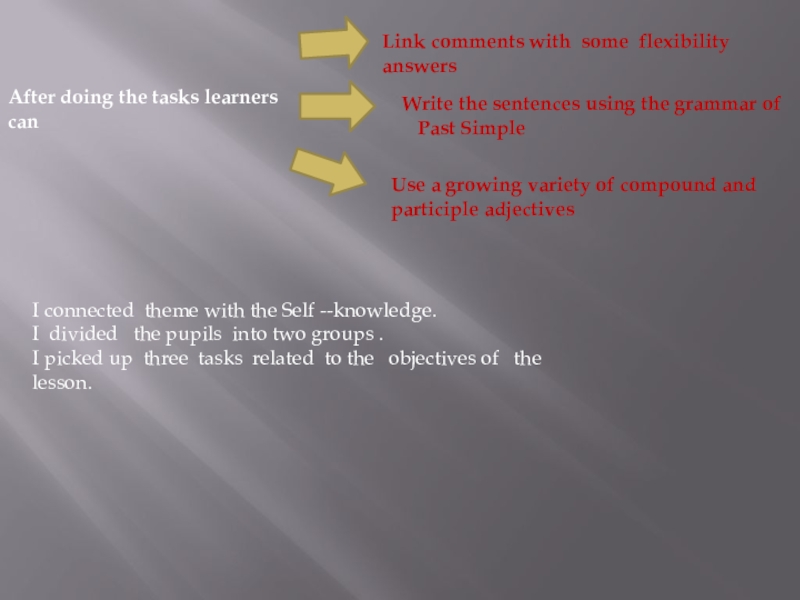 After doing the tasks learners can

Link comments with some flexibility answers

Write the sentences using the grammar of Past Simple

Use a growing variety of compound and participle adjectives

I connected theme with the Self --knowledge.
I divided the pupils into two groups .
I picked up three tasks related to the objectives of the lesson.